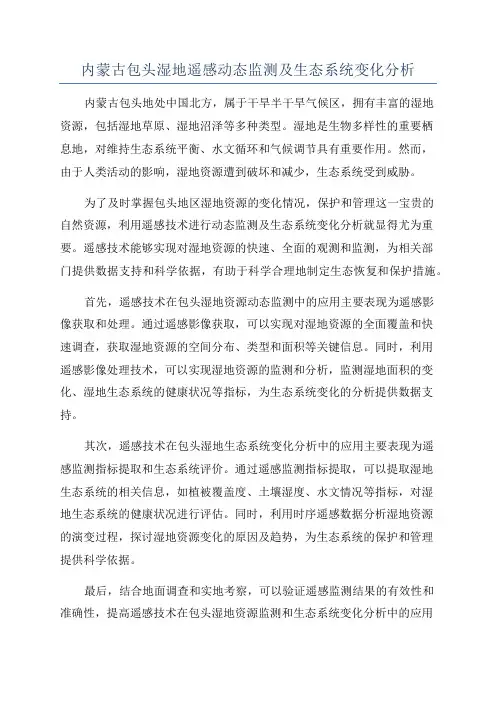 内蒙古包头湿地遥感动态监测及生态系统变化分析

内蒙古包头地处中国北方，属于干旱半干旱气候区，拥有丰富的湿地资源，包括湿地草原、湿地沼泽等多种类型。湿地是生物多样性的重要栖息地，对维持生态系统平衡、水文循环和气候调节具有重要作用。然而，由于人类活动的影响，湿地资源遭到破坏和减少，生态系统受到威胁。

为了及时掌握包头地区湿地资源的变化情况，保护和管理这一宝贵的自然资源，利用遥感技术进行动态监测及生态系统变化分析就显得尤为重要。遥感技术能够实现对湿地资源的快速、全面的观测和监测，为相关部门提供数据支持和科学依据，有助于科学合理地制定生态恢复和保护措施。

首先，遥感技术在包头湿地资源动态监测中的应用主要表现为遥感影像获取和处理。通过遥感影像获取，可以实现对湿地资源的全面覆盖和快速调查，获取湿地资源的空间分布、类型和面积等关键信息。同时，利用遥感影像处理技术，可以实现湿地资源的监测和分析，监测湿地面积的变化、湿地生态系统的健康状况等指标，为生态系统变化的分析提供数据支持。

其次，遥感技术在包头湿地生态系统变化分析中的应用主要表现为遥感监测指标提取和生态系统评价。通过遥感监测指标提取，可以提取湿地生态系统的相关信息，如植被覆盖度、土壤湿度、水文情况等指标，对湿地生态系统的健康状况进行评估。同时，利用时序遥感数据分析湿地资源的演变过程，探讨湿地资源变化的原因及趋势，为生态系统的保护和管理提供科学依据。

最后，结合地面调查和实地考察，可以验证遥感监测结果的有效性和准确性，提高遥感技术在包头湿地资源监测和生态系统变化分析中的应用